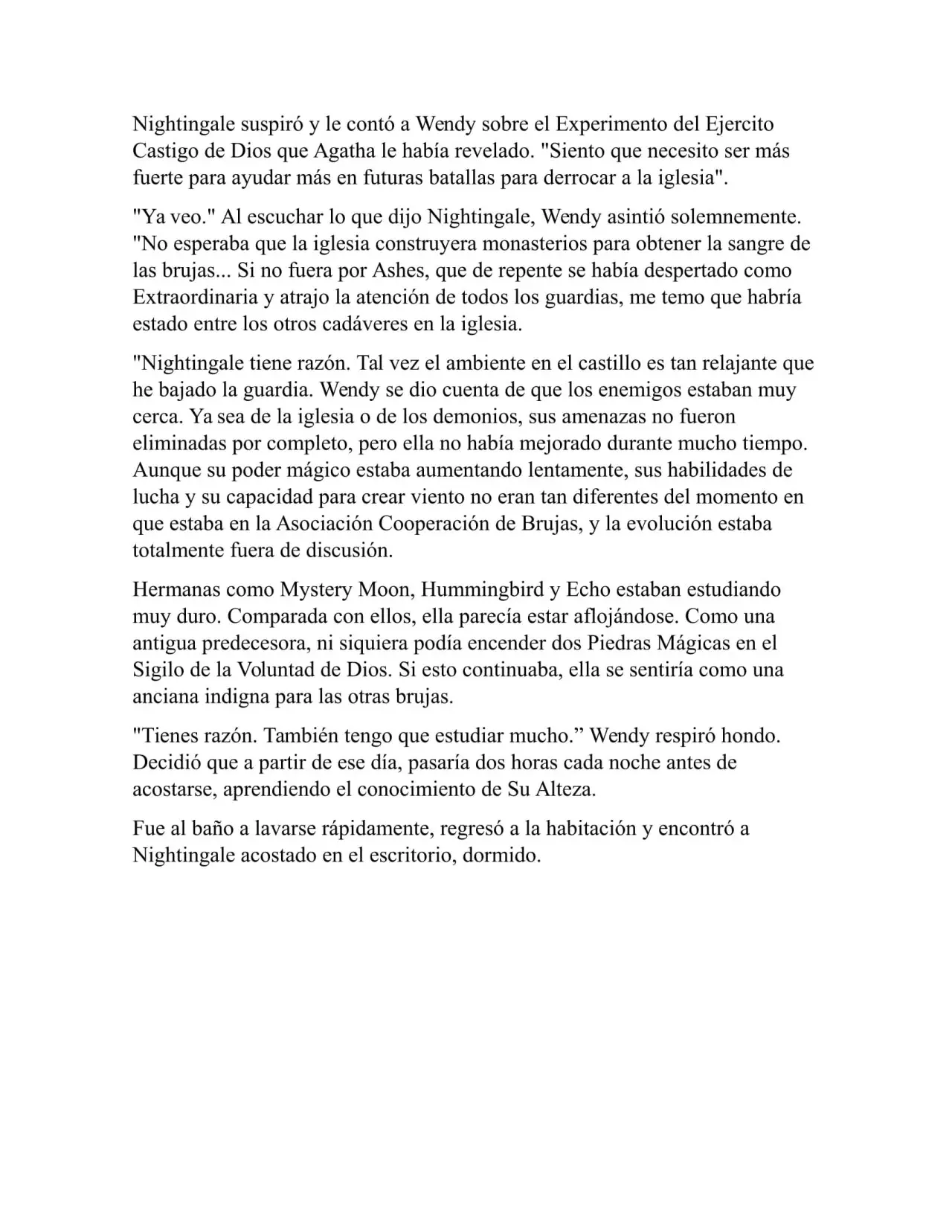 Nightingale suspiró y le contó a Wendy sobre el Experimento del Ejercito Castigo de Dios que Agatha le había revelado. "Siento que necesito ser más fuerte para ayudar más en futuras batallas para derrocar a la iglesia".

"Ya veo." Al escuchar lo que dijo Nightingale, Wendy asintió solemnemente. "No esperaba que la iglesia construyera monasterios para obtener la sangre de las brujas... Si no fuera por Ashes, que de repente se había despertado como Extraordinaria y atrajo la atención de todos los guardias, me temo que habría estado entre los otros cadáveres en la iglesia.

"Nightingale tiene razón. Tal vez el ambiente en el castillo es tan relajante que he bajado la guardia. Wendy se dio cuenta de que los enemigos estaban muy cerca. Ya sea de la iglesia o de los demonios, sus amenazas no fueron eliminadas por completo, pero ella no había mejorado durante mucho tiempo. Aunque su poder mágico estaba aumentando lentamente, sus habilidades de lucha y su capacidad para crear viento no eran tan diferentes del momento en que estaba en la Asociación Cooperación de Brujas, y la evolución estaba totalmente fuera de discusión.

Hermanas como Mystery Moon, Hummingbird y Echo estaban estudiando muy duro. Comparada con ellos, ella parecía estar aflojándose. Como una antigua predecesora, ni siquiera podía encender dos Piedras Mágicas en el Sigilo de la Voluntad de Dios. Si esto continuaba, ella se sentiría como una anciana indigna para las otras brujas.

"Tienes razón. También tengo que estudiar mucho.” Wendy respiró hondo. Decidió que a partir de ese día, pasaría dos horas cada noche antes de acostarse, aprendiendo el conocimiento de Su Alteza.

Fue al baño a lavarse rápidamente, regresó a la habitación y encontró a Nightingale acostado en el escritorio, dormido.